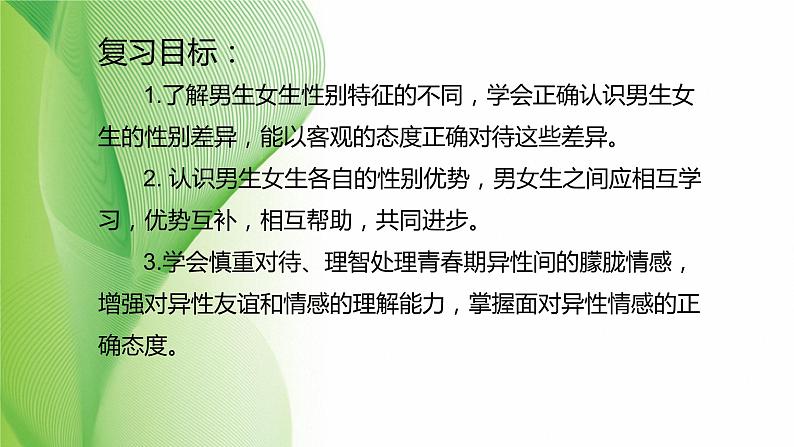 复习目标：

1.了解男生女生性别特征的不同，学会正确认识男生女生的性别差异，能以客观的态度正确对待这些差异。

2. 认识男生女生各自的性别优势，男女生之间应相互学习，优势互补，相互帮助，共同进步。

3.学会慎重对待、理智处理青春期异性间的朦胧情感，增强对异性友谊和情感的理解能力，掌握面对异性情感的正确态度。